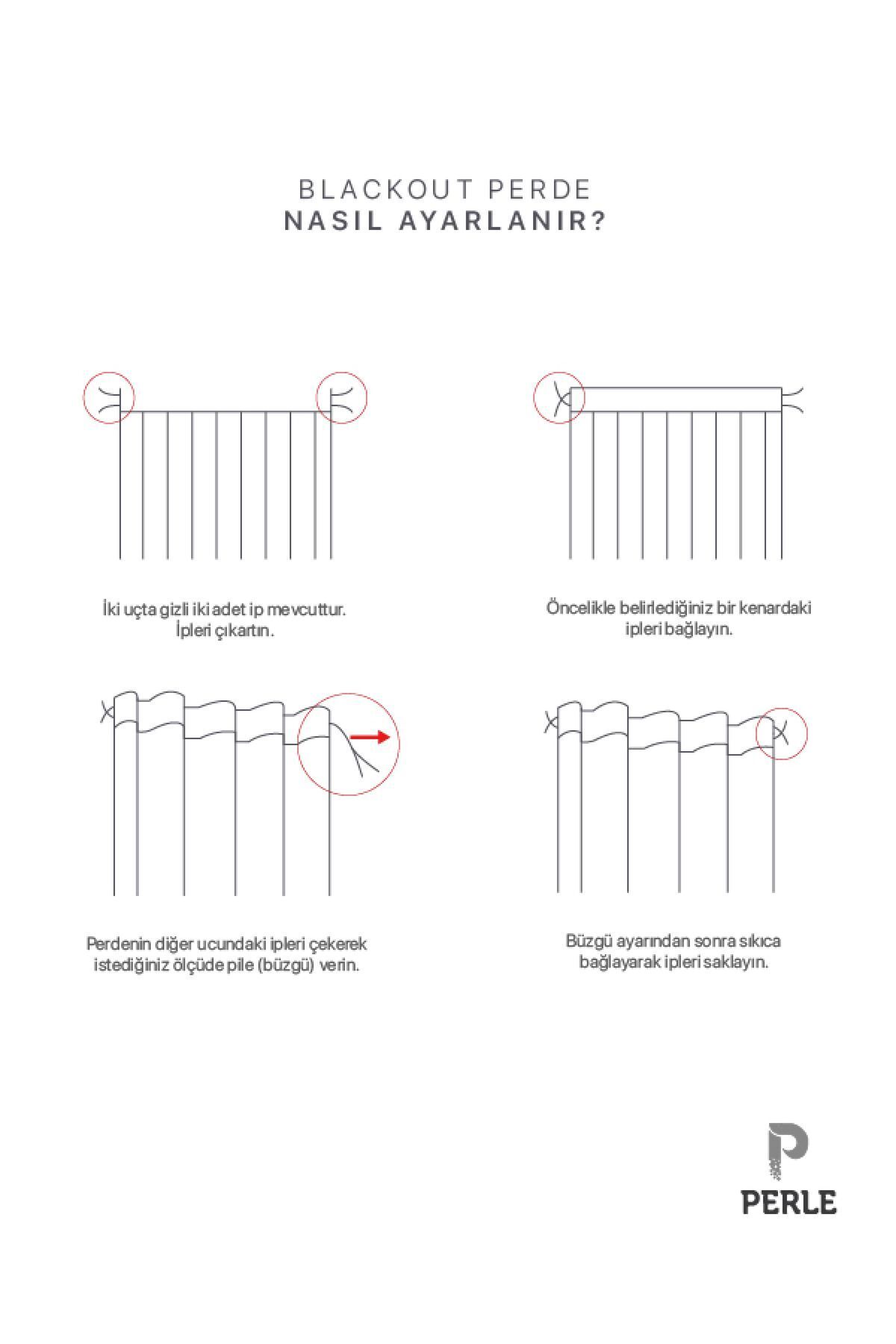 BLACKOUT PERDE
NASIL AYARLANIR?

İki uçta gizli iki adet ip mevcuttur.
İpleri çıkartın.

Öncelikle belirlediğiniz bir kenardaki ipleri bağlayın.

Perdenin diğer ucundaki ipleri çekerek istediğiniz ölçüde pile (büzgü) verin.

Büzgü ayarından sonra sıkıca bağlayarak ipleri saklayın.

PERLE